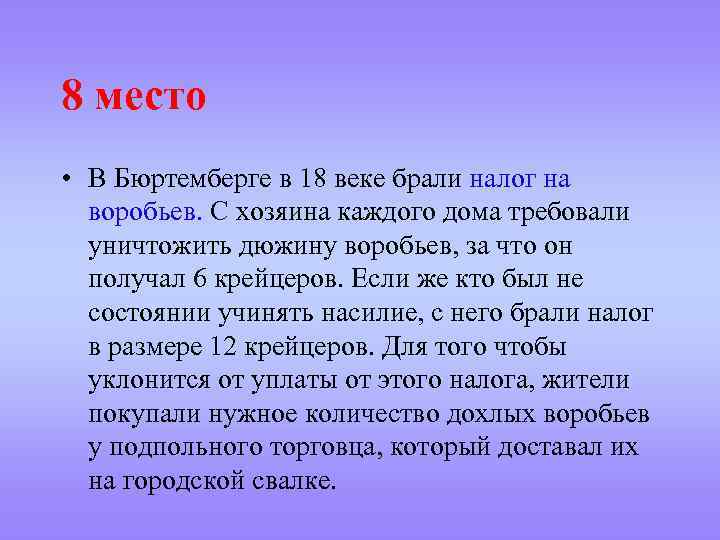 8 место

• В Бюртемберге в 18 веке брали налог на воробьев. С хозяина каждого дома требовали уничтожить дюжину воробьев, за что он получал 6 крейцеров. Если же кто был не состоянии учинять насилие, с него брали налог в размере 12 крейцеров. Для того чтобы уклонится от уплаты от этого налога, жители покупали нужное количество дохлых воробьев у подпольного торговца, который доставал их на городской свалке.